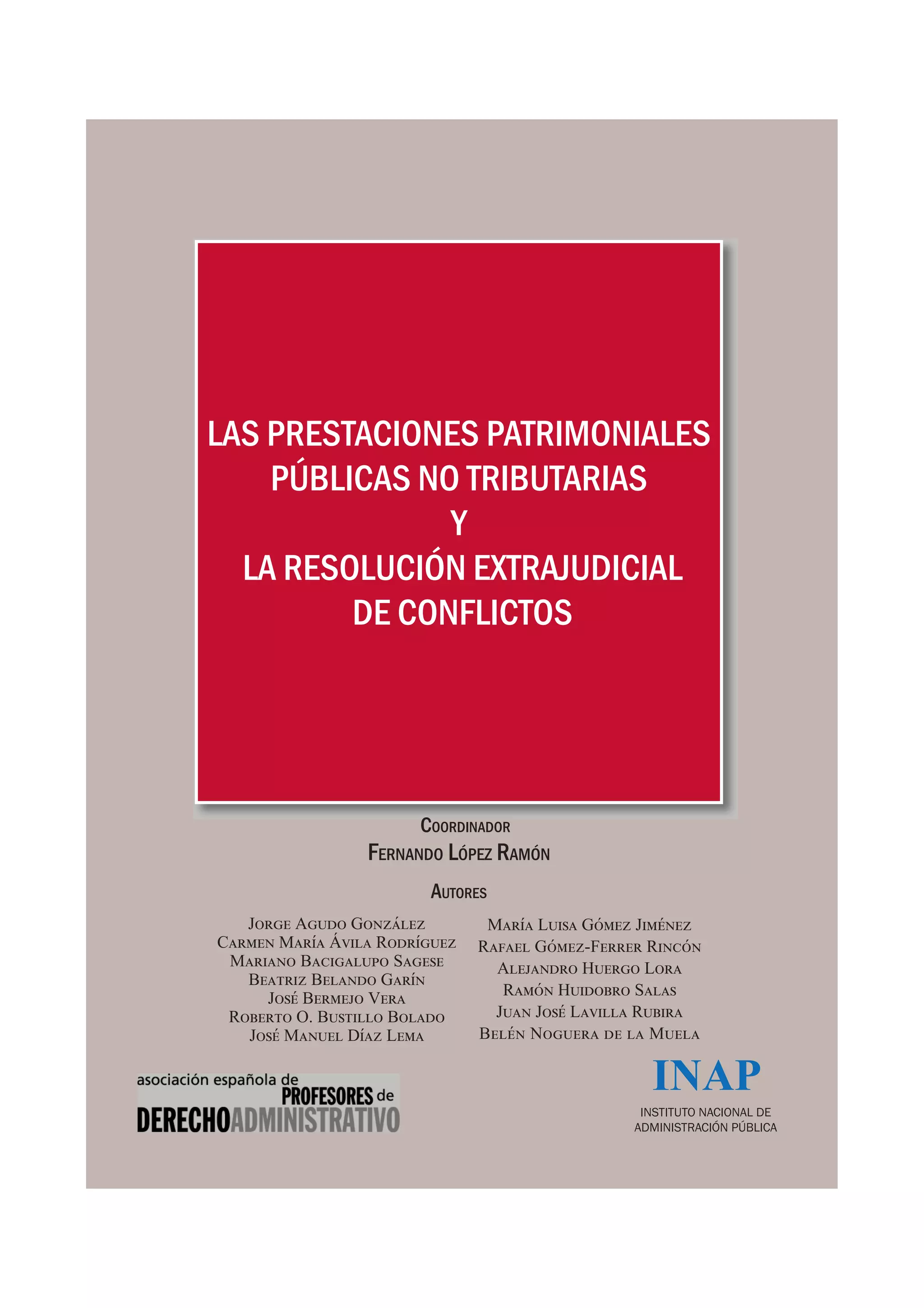 LAS PRESTACIONES PATRIMONIALES PÚBLICAS NO TRIBUTARIAS
Y
LA RESOLUCIÓN EXTRAJUDICIAL DE CONFLICTOS

COORDINADOR
FERNANDO LÓPEZ RAMÓN

AUTORES

JORGE AGUDO GONZÁLEZ
CARMEN MARÍA ÁVILA RODRÍGUEZ
MARIANO BACIGALUPO SAGESE
BEATRIZ BELANDO GARÍN
JOSÉ BERMEJO VERA
ROBERTO O. BUSTILLO BOLADO
JOSÉ MANUEL DÍAZ LEMA

MARÍA LUISA GÓMEZ JIMÉNEZ
RAFAEL GÓMEZ-FERRER RINCÓN
ALEJANDRO HUERGO LORA
RAMÓN HUIDOBRO SALAS
JUAN JOSÉ LAVILLA RUBIRA
BELÉN NOGUERA DE LA MUELA

asociación española de PROFESORES de DERECHOADMINISTRATIVO

INAP
INSTITUTO NACIONAL DE ADMINISTRACIÓN PÚBLICA